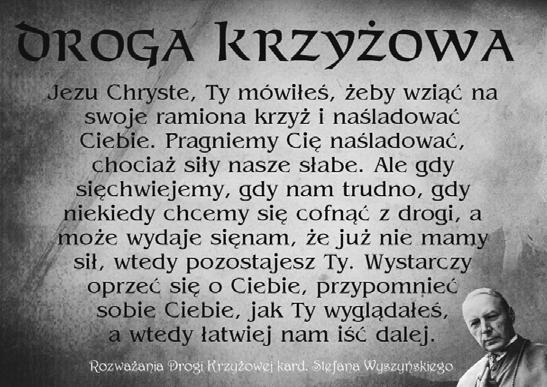 DROGA KRZYŻOWA

Jezu Chryste, Ty mówiłeś, żeby wziąć na swoje ramiona krzyż i naśladować Ciebie. Pragniemy Cię naśladować, chociaż siły nasze słabe. Ale gdy sięchwiejemy, gdy nam trudno, gdy niekiedy chcemy się cofnąć z drogi, a może wydaje sięnam, że już nie mamy sił, wtedy pozostajesz Ty. Wystarczy oprzeć się o Ciebie, przypomnieć sobie Ciebie, jak Ty wyglądałeś, a wtedy łatwiej nam iść dalej.

Rozważania Drogi Krzyżowej kard. Stefana Wyszyńskiego